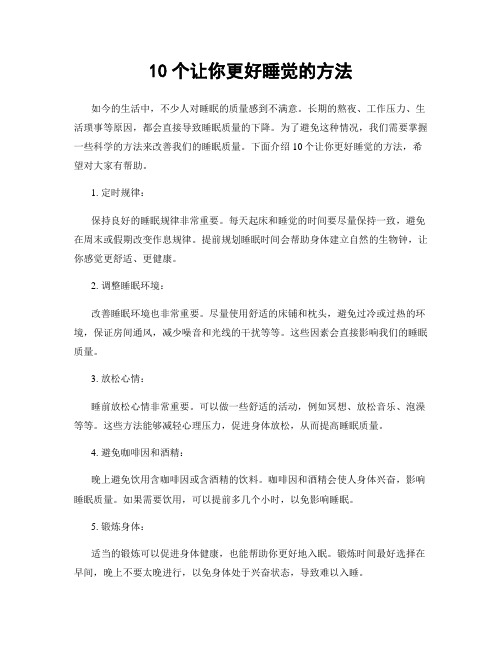 10 个让你更好睡觉的方法

如今的生活中，不少人对睡眠的质量感到不满意。长期的熬夜、工作压力、生活琐事等原因，都会直接导致睡眠质量的下降。为了避免这种情况，我们需要掌握一些科学的方法来改善我们的睡眠质量。下面介绍 10 个让你更好睡觉的方法，希望对大家有帮助。

1. 定时规律：

保持良好的睡眠规律非常重要。每天起床和睡觉的时间要尽量保持一致，避免在周末或假期改变作息规律。提前规划睡眠时间会帮助身体建立自然的生物钟，让你感觉更舒适、更健康。

2. 调整睡眠环境：

改善睡眠环境也非常重要。尽量使用舒适的床铺和枕头，避免过冷或过热的环境，保证房间通风，减少噪音和光线的干扰等等。这些因素会直接影响我们的睡眠质量。

3. 放松心情：

睡前放松心情非常重要。可以做一些舒适的活动，例如冥想、放松音乐、泡澡等等。这些方法能够减轻心理压力，促进身体放松，从而提高睡眠质量。

4. 避免咖啡因和酒精：

晚上避免饮用含咖啡因或含酒精的饮料。咖啡因和酒精会使人身体兴奋，影响睡眠质量。如果需要饮用，可以提前多几个小时，以免影响睡眠。

5. 锻炼身体：

适当的锻炼可以促进身体健康，也能帮助你更好地入眠。锻炼时间最好选择在早间，晚上不要太晚进行，以免身体处于兴奋状态，导致难以入睡。